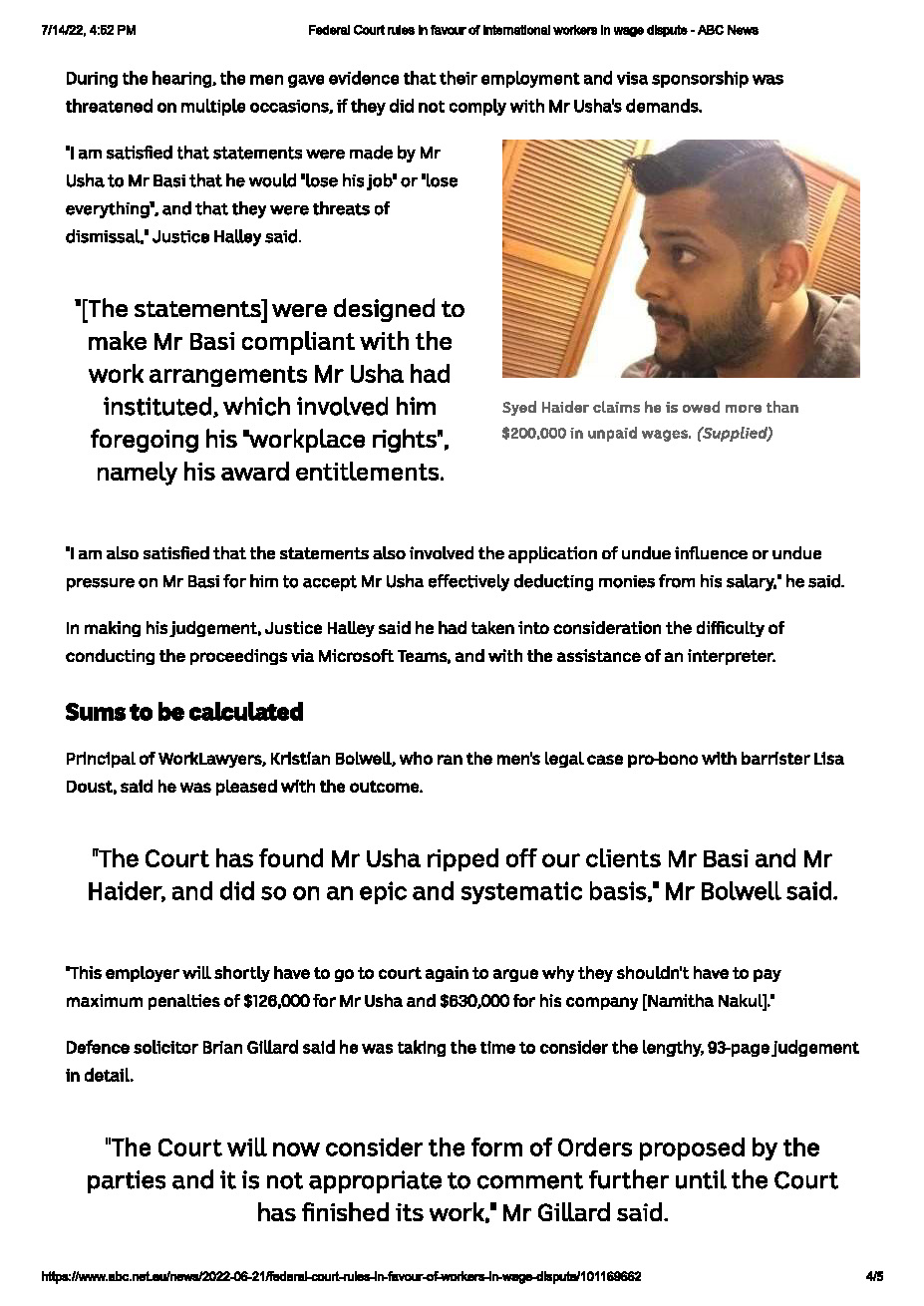 7/14/22, 4:52 PM Federal Court rules in favour of international workers in wage dispute - ABC News

During the hearing, the men gave evidence that their employment and visa sponsorship was threatened on multiple occasions, if they did not comply with Mr Usha's demands.

"I am satisfied that statements were made by Mr Usha to Mr Basi that he would "lose his job" or "lose everything", and that they were threats of dismissal," Justice Halley said.

"[The statements] were designed to make Mr Basi compliant with the work arrangements Mr Usha had instituted, which involved him foregoing his "workplace rights", namely his award entitlements.

Syed Haider claims he is owed more than $200,000 in unpaid wages. (Supplied)

"I am also satisfied that the statements also involved the application of undue influence or undue pressure on Mr Basi for him to accept Mr Usha effectively deducting monies from his salary," he said.

In making his judgement, Justice Halley said he had taken into consideration the difficulty of conducting the proceedings via Microsoft Teams, and with the assistance of an interpreter.

Sums to be calculated

Principal of WorkLawyers, Kristian Bolwell, who ran the men's legal case pro-bono with barrister Lisa Doust, said he was pleased with the outcome.

"The Court has found Mr Usha ripped off our clients Mr Basi and Mr Haider, and did so on an epic and systematic basis," Mr Bolwell said.

"This employer will shortly have to go to court again to argue why they shouldn't have to pay maximum penalties of $126,000 for Mr Usha and $630,000 for his company [Namitha Nakul]."

Defence solicitor Brian Gillard said he was taking the time to consider the lengthy, 93-page judgement in detail.

"The Court will now consider the form of Orders proposed by the parties and it is not appropriate to comment further until the Court has finished its work," Mr Gillard said.

https://www.abc.net.au/news/2022-06-21/federal-court-rules-in-favour-of-workers-in-wage-dispute/101169662 4/5